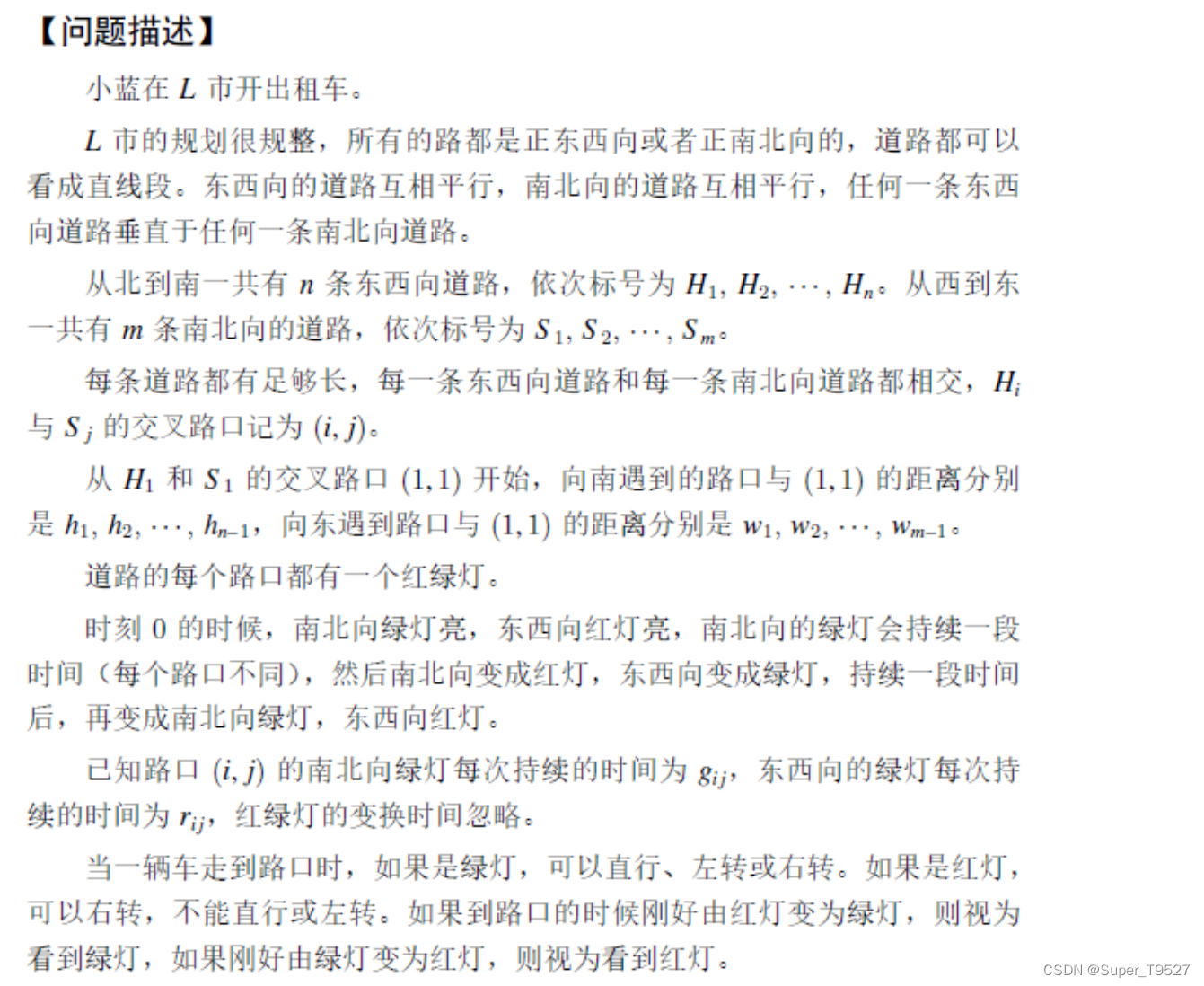 【问题描述】

小蓝在 $L$ 市开出租车。

$L$ 市的规划很规整，所有的路都是正东西向或者正南北向的，道路都可以看成直线段。东西向的道路互相平行，南北向的道路互相平行，任何一条东西向道路垂直于任何一条南北向道路。

从北到南一共有 $n$ 条东西向道路，依次标号为 $H_1, H_2, \cdots, H_n$。从西到东一共有 $m$ 条南北向的道路，依次标号为 $S_1, S_2, \cdots, S_m$。

每条道路都有足够长，每一条东西向道路和每一条南北向道路都相交，$H_i$ 与 $S_j$ 的交叉路口记为 $(i, j)$。

从 $H_1$ 和 $S_1$ 的交叉路口 $(1,1)$ 开始，向南遇到的路口与 $(1,1)$ 的距离分别是 $h_1, h_2, \cdots, h_{n-1}$，向东遇到路口与 $(1,1)$ 的距离分别是 $w_1, w_2, \cdots, w_{m-1}$。

道路的每个路口都有一个红绿灯。

时刻 0 的时候，南北向绿灯亮，东西向红灯亮，南北向的绿灯会持续一段时间（每个路口不同），然后南北向变成红灯，东西向变成绿灯，持续一段时间后，再变成南北向绿灯，东西向红灯。

已知路口 $(i, j)$ 的南北向绿灯每次持续的时间为 $g_{ij}$，东西向的绿灯每次持续的时间为 $r_{ij}$，红绿灯的变换时间忽略。

当一辆车走到路口时，如果是绿灯，可以直行、左转或右转。如果是红灯，可以右转，不能直行或左转。如果到路口的时候刚好由红灯变为绿灯，则视为看到绿灯，如果刚好由绿灯变为红灯，则视为看到红灯。

CSDN @Super_T9527